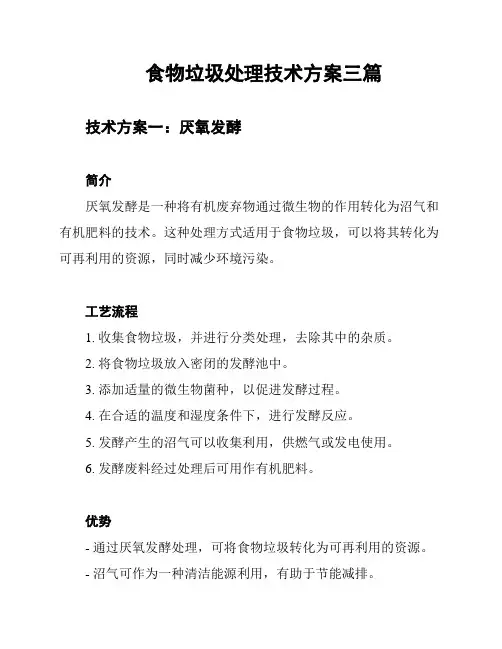 食物垃圾处理技术方案三篇

技术方案一：厌氧发酵

简介

厌氧发酵是一种将有机废弃物通过微生物的作用转化为沼气和有机肥料的技术。这种处理方式适用于食物垃圾，可以将其转化为可再利用的资源，同时减少环境污染。

工艺流程

1. 收集食物垃圾，并进行分类处理，去除其中的杂质。

2. 将食物垃圾放入密闭的发酵池中。

3. 添加适量的微生物菌种，以促进发酵过程。

4. 在合适的温度和湿度条件下，进行发酵反应。

5. 发酵产生的沼气可以收集利用，供燃气或发电使用。

6. 发酵废料经过处理后可用作有机肥料。

优势

- 通过厌氧发酵处理，可将食物垃圾转化为可再利用的资源。

- 沼气可作为一种清洁能源利用，有助于节能减排。